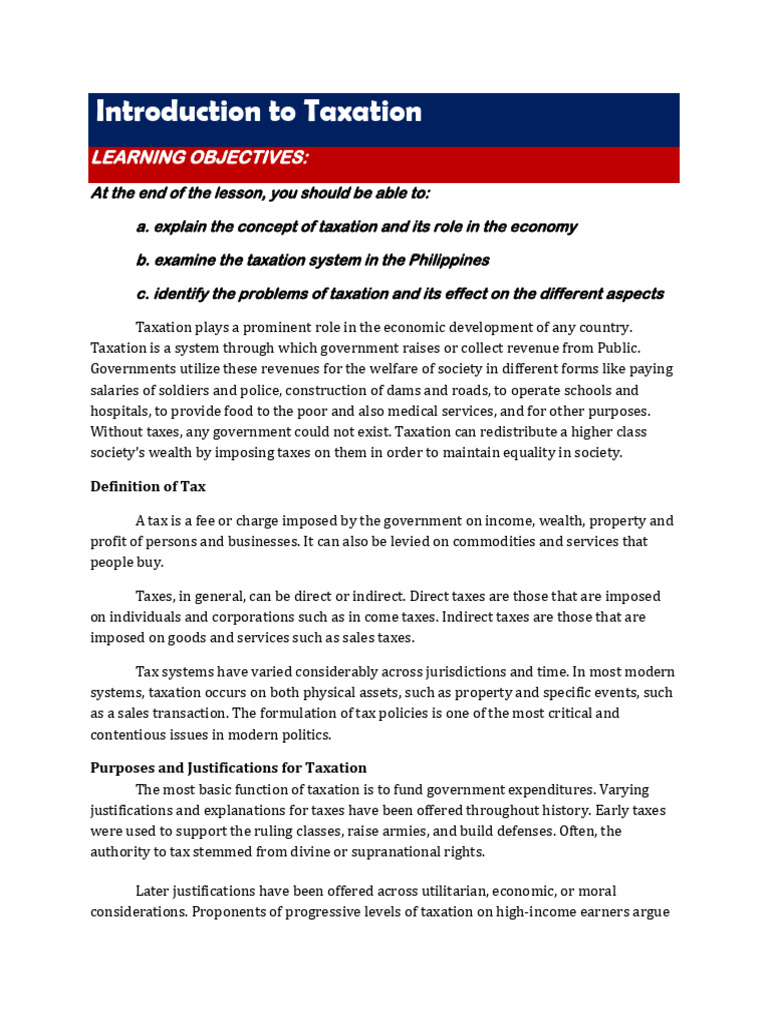 Introduction to Taxation

LEARNING OBJECTIVES:

At the end of the lesson, you should be able to:

a. explain the concept of taxation and its role in the economy

b. examine the taxation system in the Philippines

c. identify the problems of taxation and its effect on the different aspects

Taxation plays a prominent role in the economic development of any country. Taxation is a system through which government raises or collect revenue from Public. Governments utilize these revenues for the welfare of society in different forms like paying salaries of soldiers and police, construction of dams and roads, to operate schools and hospitals, to provide food to the poor and also medical services, and for other purposes. Without taxes, any government could not exist. Taxation can redistribute a higher class society's wealth by imposing taxes on them in order to maintain equality in society.

Definition of Tax

A tax is a fee or charge imposed by the government on income, wealth, property and profit of persons and businesses. It can also be levied on commodities and services that people buy.

Taxes, in general, can be direct or indirect. Direct taxes are those that are imposed on individuals and corporations such as in come taxes. Indirect taxes are those that are imposed on goods and services such as sales taxes.

Tax systems have varied considerably across jurisdictions and time. In most modern systems, taxation occurs on both physical assets, such as property and specific events, such as a sales transaction. The formulation of tax policies is one of the most critical and contentious issues in modern politics.

Purposes and Justifications for Taxation

The most basic function of taxation is to fund government expenditures. Varying justifications and explanations for taxes have been offered throughout history. Early taxes were used to support the ruling classes, raise armies, and build defenses. Often, the authority to tax stemmed from divine or supranational rights.

Later justifications have been offered across utilitarian, economic, or moral considerations. Proponents of progressive levels of taxation on high-income earners argue